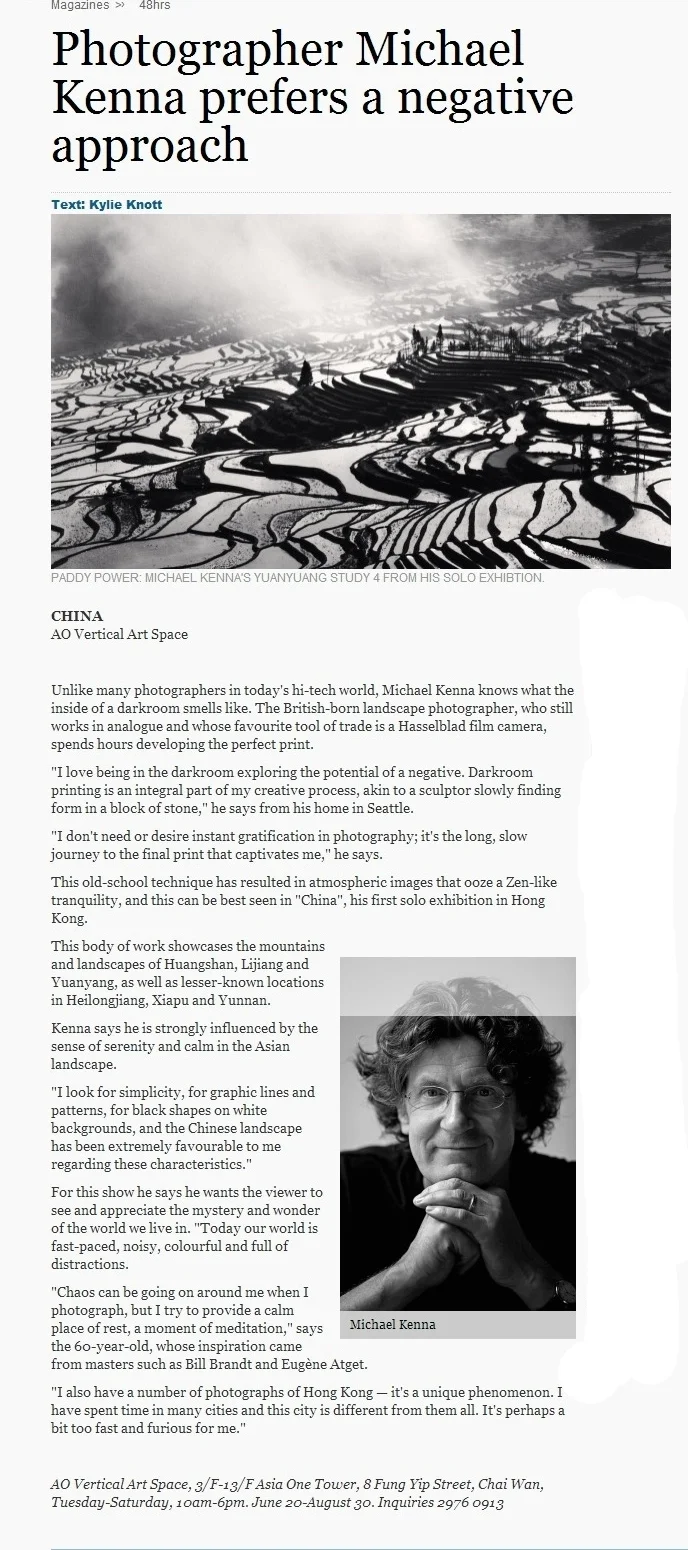 Magazines >> 48hrs

Photographer Michael Kenna prefers a negative approach

Text: Kylie Knott

PADDY POWER: MICHAEL KENNA'S YUANYUANG STUDY 4 FROM HIS SOLO EXHIBTION.

CHINA
AO Vertical Art Space

Unlike many photographers in today's hi-tech world, Michael Kenna knows what the inside of a darkroom smells like. The British-born landscape photographer, who still works in analogue and whose favourite tool of trade is a Hasselblad film camera, spends hours developing the perfect print.

"I love being in the darkroom exploring the potential of a negative. Darkroom printing is an integral part of my creative process, akin to a sculptor slowly finding form in a block of stone," he says from his home in Seattle.

"I don't need or desire instant gratification in photography; it's the long, slow journey to the final print that captivates me," he says.

This old-school technique has resulted in atmospheric images that ooze a Zen-like tranquility, and this can be best seen in "China", his first solo exhibition in Hong Kong.

This body of work showcases the mountains and landscapes of Huangshan, Lijiang and Yuanyang, as well as lesser-known locations in Heilongjiang, Xiapu and Yunnan.

Kenna says he is strongly influenced by the sense of serenity and calm in the Asian landscape.

"I look for simplicity, for graphic lines and patterns, for black shapes on white backgrounds, and the Chinese landscape has been extremely favourable to me regarding these characteristics."

For this show he says he wants the viewer to see and appreciate the mystery and wonder of the world we live in. "Today our world is fast-paced, noisy, colourful and full of distractions.

"Chaos can be going on around me when I photograph, but I try to provide a calm place of rest, a moment of meditation," says the 60-year-old, whose inspiration came from masters such as Bill Brandt and Eugène Atget.

Michael Kenna

"I also have a number of photographs of Hong Kong — it's a unique phenomenon. I have spent time in many cities and this city is different from them all. It's perhaps a bit too fast and furious for me."

AO Vertical Art Space, 3/F-13/F Asia One Tower, 8 Fung Yip Street, Chai Wan, Tuesday-Saturday, 10am-6pm. June 20-August 30. Inquiries 2976 0913